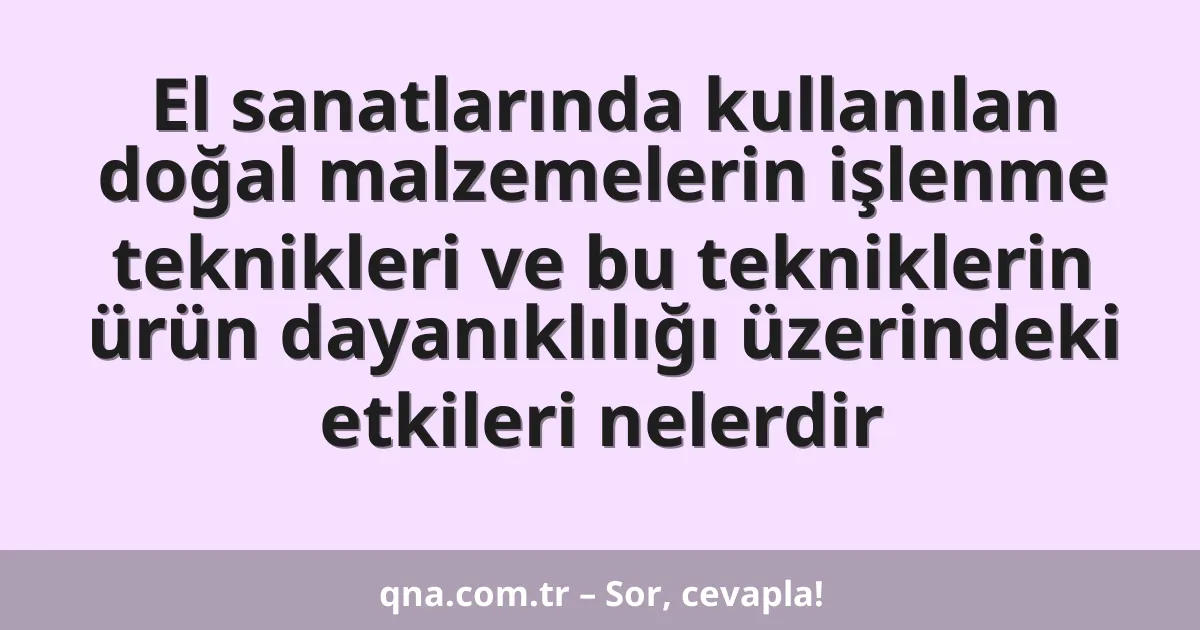 El sanatlarında kullanılan doğal malzemelerin işlenme teknikleri ve bu tekniklerin ürün dayanıklılığı üzerindeki etkileri nelerdir

qna.com.tr – Sor, cevapla!